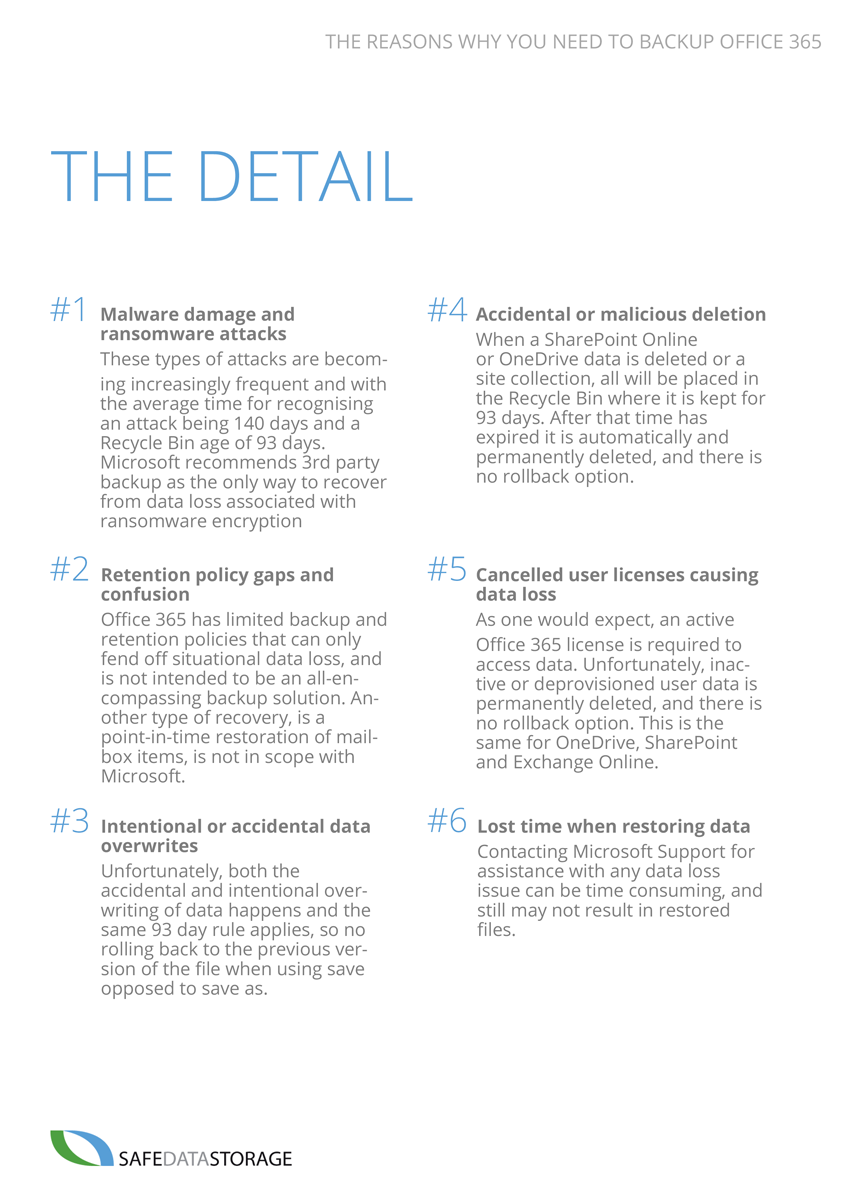 THE REASONS WHY YOU NEED TO BACKUP OFFICE 365

THE DETAIL

#1 Malware damage and ransomware attacks

These types of attacks are becoming increasingly frequent and with the average time for recognising an attack being 140 days and a Recycle Bin age of 93 days. Microsoft recommends 3rd party backup as the only way to recover from data loss associated with ransomware encryption

#2 Retention policy gaps and confusion

Office 365 has limited backup and retention policies that can only fend off situational data loss, and is not intended to be an all-encompassing backup solution. Another type of recovery, is a point-in-time restoration of mailbox items, is not in scope with Microsoft.

#3 Intentional or accidental data overwrites

Unfortunately, both the accidental and intentional overwriting of data happens and the same 93 day rule applies, so no rolling back to the previous version of the file when using save opposed to save as.

#4 Accidental or malicious deletion

When a SharePoint Online or OneDrive data is deleted or a site collection, all will be placed in the Recycle Bin where it is kept for 93 days. After that time has expired it is automatically and permanently deleted, and there is no rollback option.

#5 Cancelled user licenses causing data loss

As one would expect, an active Office 365 license is required to access data. Unfortunately, inactive or deprovisioned user data is permanently deleted, and there is no rollback option. This is the same for OneDrive, SharePoint and Exchange Online.

#6 Lost time when restoring data

Contacting Microsoft Support for assistance with any data loss issue can be time consuming, and still may not result in restored files.

SAFEDATASTORAGE